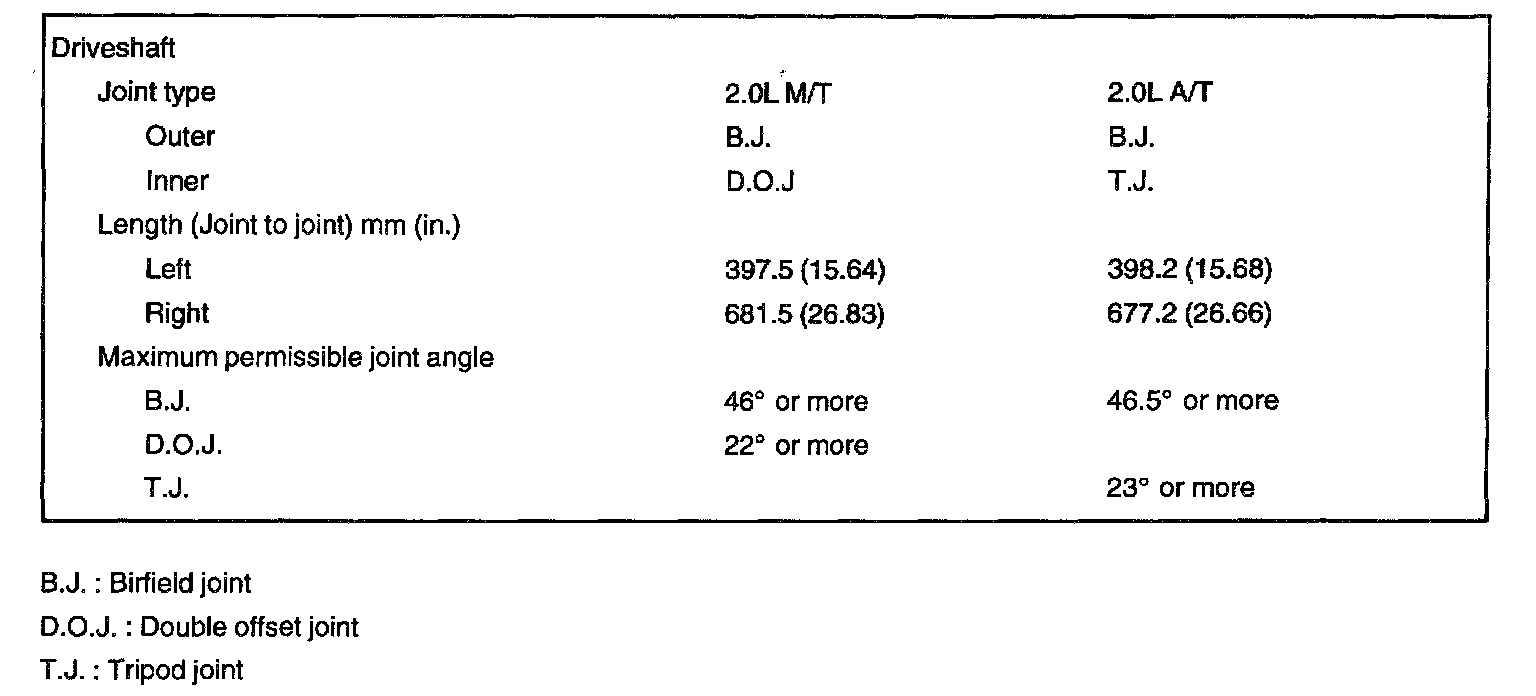 | Driveshaft | | |
|---|---|---|
| Joint type | 2.0L M/T | 2.0L A/T |
| Outer | B.J. | B.J. |
| Inner | D.O.J | T.J. |
| Length (Joint to joint) mm (in.) | | |
| Left | 397.5 (15.64) | 398.2 (15.68) |
| Right | 681.5 (26.83) | 677.2 (26.66) |
| Maximum permissible joint angle | | |
| B.J. | 46° or more | 46.5° or more |
| D.O.J. | 22° or more | |
| T.J. | | 23° or more |

B.J. : Birfield joint
D.O.J. : Double offset joint
T.J. : Tripod joint